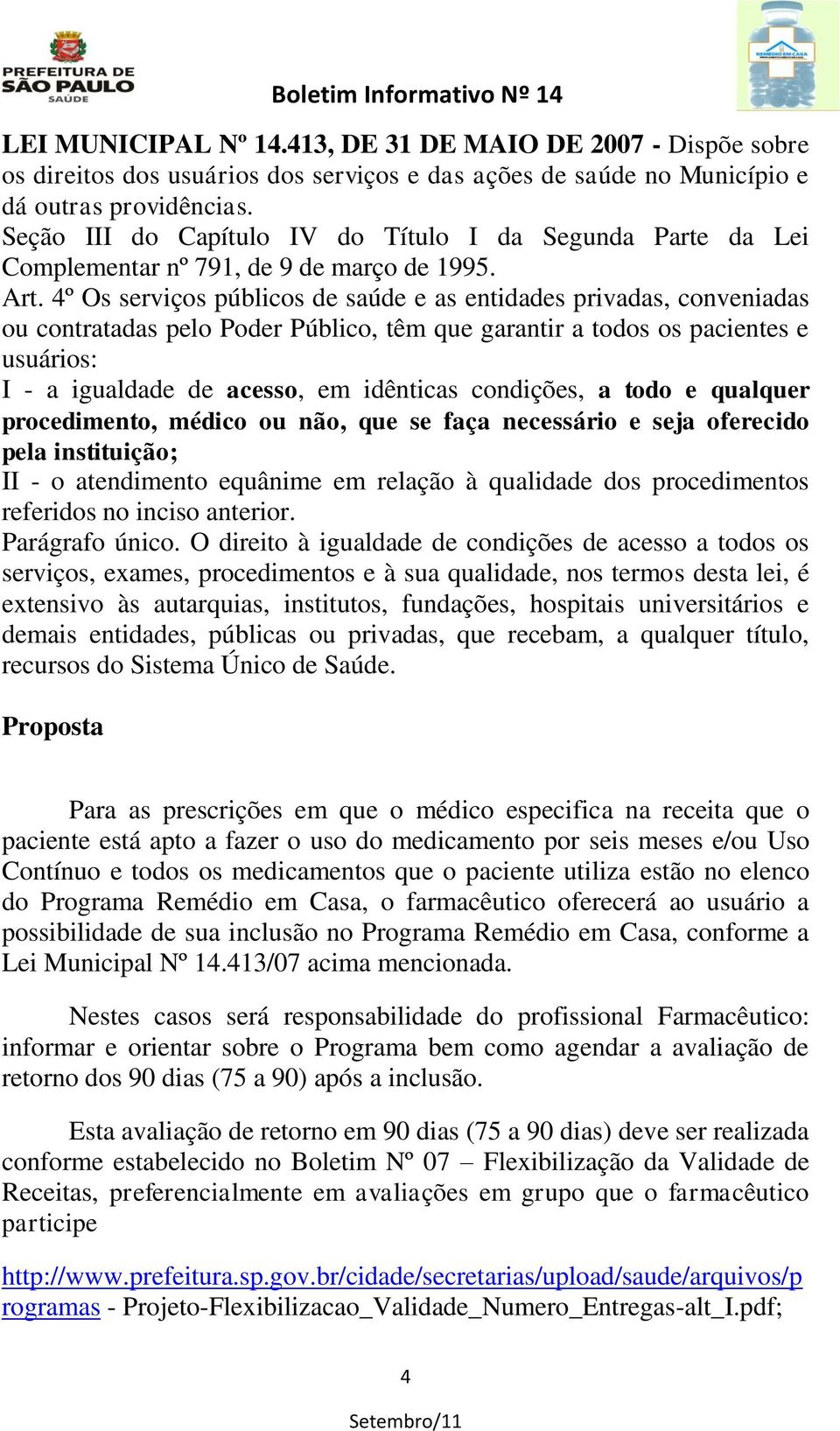 PREFEITURA DE SÃO PAULO SAÚDE

Boletim Informativo Nº 14

REMÉDIO EM CASA

LEI MUNICIPAL Nº 14.413, DE 31 DE MAIO DE 2007 - Dispõe sobre os direitos dos usuários dos serviços e das ações de saúde no Município e dá outras providências.
Seção III do Capítulo IV do Título I da Segunda Parte da Lei Complementar nº 791, de 9 de março de 1995.
Art. 4º Os serviços públicos de saúde e as entidades privadas, conveniadas ou contratadas pelo Poder Público, têm que garantir a todos os pacientes e usuários:
I - a igualdade de acesso, em idênticas condições, a todo e qualquer procedimento, médico ou não, que se faça necessário e seja oferecido pela instituição;
II - o atendimento equânime em relação à qualidade dos procedimentos referidos no inciso anterior.
Parágrafo único. O direito à igualdade de condições de acesso a todos os serviços, exames, procedimentos e à sua qualidade, nos termos desta lei, é extensivo às autarquias, institutos, fundações, hospitais universitários e demais entidades, públicas ou privadas, que recebam, a qualquer título, recursos do Sistema Único de Saúde.

Proposta

Para as prescrições em que o médico especifica na receita que o paciente está apto a fazer o uso do medicamento por seis meses e/ou Uso Contínuo e todos os medicamentos que o paciente utiliza estão no elenco do Programa Remédio em Casa, o farmacêutico oferecerá ao usuário a possibilidade de sua inclusão no Programa Remédio em Casa, conforme a Lei Municipal Nº 14.413/07 acima mencionada.

Nestes casos será responsabilidade do profissional Farmacêutico: informar e orientar sobre o Programa bem como agendar a avaliação de retorno dos 90 dias (75 a 90) após a inclusão.

Esta avaliação de retorno em 90 dias (75 a 90 dias) deve ser realizada conforme estabelecido no Boletim Nº 07 – Flexibilização da Validade de Receitas, preferencialmente em avaliações em grupo que o farmacêutico participe

http://www.prefeitura.sp.gov.br/cidade/secretarias/upload/saude/arquivos/programas - Projeto-Flexibilizacao_Validade_Numero_Entregas-alt_I.pdf;

4

Setembro/11